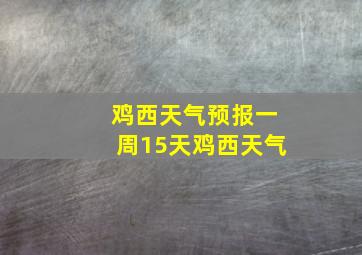 鸡西天气预报一周15天鸡西天气